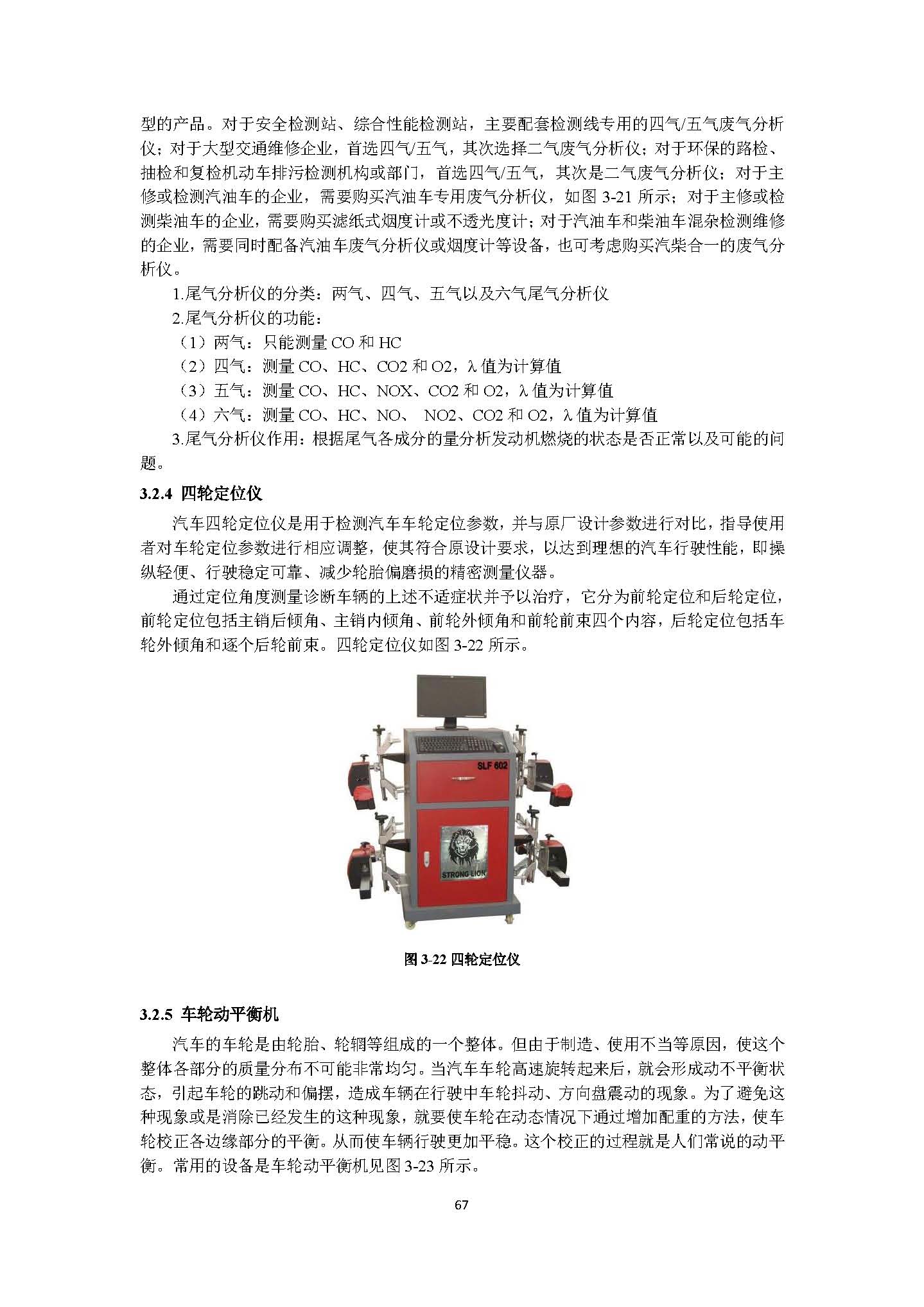 型的产品。对于安全检测站、综合性能检测站，主要配套检测线专用的四气/五气废气分析仪；对于大型交通维修企业，首选四气/五气，其次选择二气废气分析仪；对于环保的路检、抽检和复检机动车排污检测机构或部门，首选四气/五气，其次是二气废气分析仪；对于主修或检测汽油车的企业，需要购买汽油车专用废气分析仪，如图 3-21 所示；对于主修或检测柴油车的企业，需要购买滤纸式烟度计或不透光度计；对于汽油车和柴油车混杂检测维修的企业，需要同时配备汽油车废气分析仪或烟度计等设备，也可考虑购买汽柴合一的废气分析仪。

1.尾气分析仪的分类：两气、四气、五气以及六气尾气分析仪

2.尾气分析仪的功能：

（1）两气：只能测量 CO 和 HC

（2）四气：测量 CO、HC、CO2 和 O2，λ 值为计算值

（3）五气：测量 CO、HC、NOX、CO2 和 O2，λ 值为计算值

（4）六气：测量 CO、HC、NO、 NO2、CO2 和 O2，λ 值为计算值

3.尾气分析仪作用：根据尾气各成分的量分析发动机燃烧的状态是否正常以及可能的问题。

3.2.4 四轮定位仪

汽车四轮定位仪是用于检测汽车车轮定位参数，并与原厂设计参数进行对比，指导使用者对车轮定位参数进行相应调整，使其符合原设计要求，以达到理想的汽车行驶性能，即操纵轻便、行驶稳定可靠、减少轮胎偏磨损的精密测量仪器。

通过定位角度测量诊断车辆的上述不适症状并予以治疗，它分为前轮定位和后轮定位，前轮定位包括主销后倾角、主销内倾角、前轮外倾角和前轮前束四个内容，后轮定位包括车轮外倾角和逐个后轮前束。四轮定位仪如图 3-22 所示。

SLF 602

STRONG LION

图 3-22 四轮定位仪

3.2.5 车轮动平衡机

汽车的车轮是由轮胎、轮辋等组成的一个整体。但由于制造、使用不当等原因，使这个整体各部分的质量分布不可能非常均匀。当汽车车轮高速旋转起来后，就会形成动不平衡状态，引起车轮的跳动和偏摆，造成车辆在行驶中车轮抖动、方向盘震动的现象。为了避免这种现象或是消除已经发生的这种现象，就要使车轮在动态情况下通过增加配重的方法，使车轮校正各边缘部分的平衡。从而使车辆行驶更加平稳。这个校正的过程就是人们常说的动平衡。常用的设备是车轮动平衡机见图 3-23 所示。

67